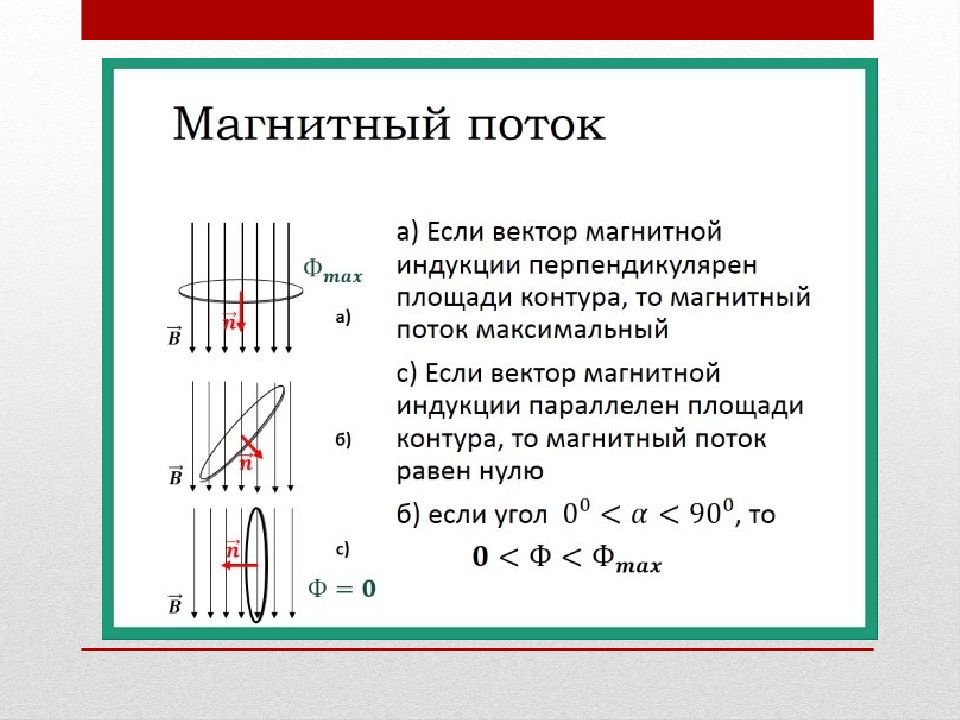 Магнитный поток

$\Phi_{max}$

$\vec{n}$

$\vec{B}$

а)

$\vec{n}$

$\vec{B}$

б)

$\vec{n}$

$\vec{B}$

с)

$\Phi = 0$

а) Если вектор магнитной индукции перпендикулярен площади контура, то магнитный поток максимальный

с) Если вектор магнитной индукции параллелен площади контура, то магнитный поток равен нулю

б) если угол $0^0 < \alpha < 90^0$, то

$0 < \Phi < \Phi_{max}$